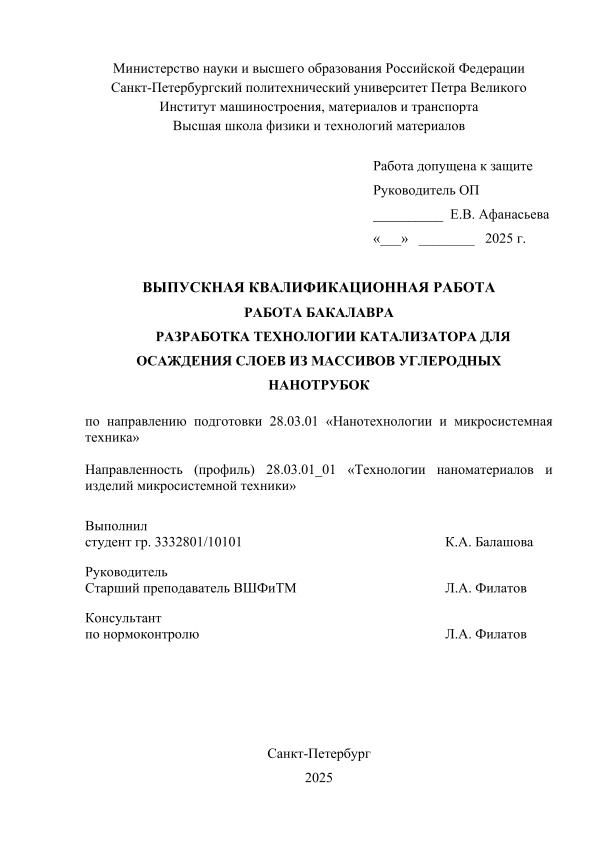 Министерство науки и высшего образования Российской Федерации
Санкт-Петербургский политехнический университет Петра Великого
Институт машиностроения, материалов и транспорта
Высшая школа физики и технологий материалов

Работа допущена к защите
Руководитель ОП
__________ Е.В. Афанасьева
«___» ________ 2025 г.

ВЫПУСКНАЯ КВАЛИФИКАЦИОННАЯ РАБОТА
РАБОТА БАКАЛАВРА
РАЗРАБОТКА ТЕХНОЛОГИИ КАТАЛИЗАТОРА ДЛЯ ОСАЖДЕНИЯ СЛОЕВ ИЗ МАССИВОВ УГЛЕРОДНЫХ НАНОТРУБОК

по направлению подготовки 28.03.01 «Нанотехнологии и микросистемная техника»

Направленность (профиль) 28.03.01_01 «Технологии наноматериалов и изделий микросистемной техники»

Выполнил
студент гр. 3332801/10101 К.А. Балашова

Руководитель
Старший преподаватель ВШФиТМ Л.А. Филатов

Консультант
по нормоконтролю Л.А. Филатов

Санкт-Петербург
2025